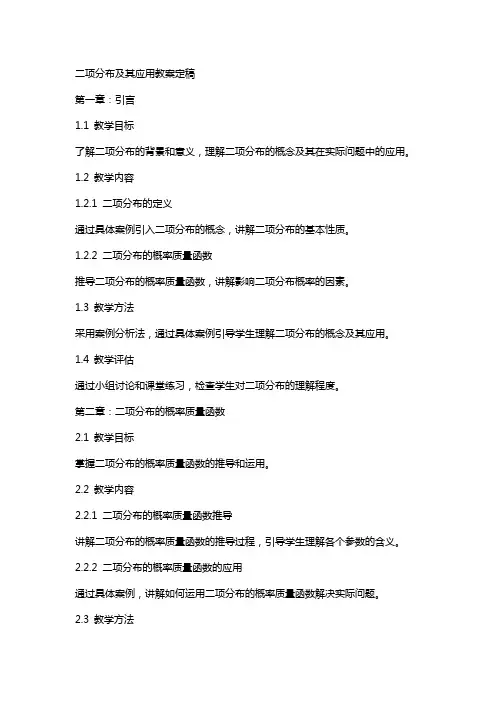 二项分布及其应用教案定稿

第一章：引言

1.1 教学目标

了解二项分布的背景和意义，理解二项分布的概念及其在实际问题中的应用。

1.2 教学内容

1.2.1 二项分布的定义

通过具体案例引入二项分布的概念，讲解二项分布的基本性质。

1.2.2 二项分布的概率质量函数

推导二项分布的概率质量函数，讲解影响二项分布概率的因素。

1.3 教学方法

采用案例分析法，通过具体案例引导学生理解二项分布的概念及其应用。

1.4 教学评估

通过小组讨论和课堂练习，检查学生对二项分布的理解程度。

第二章：二项分布的概率质量函数

2.1 教学目标

掌握二项分布的概率质量函数的推导和运用。

2.2 教学内容

2.2.1 二项分布的概率质量函数推导

讲解二项分布的概率质量函数的推导过程，引导学生理解各个参数的含义。

2.2.2 二项分布的概率质量函数的应用

通过具体案例，讲解如何运用二项分布的概率质量函数解决实际问题。

2.3 教学方法